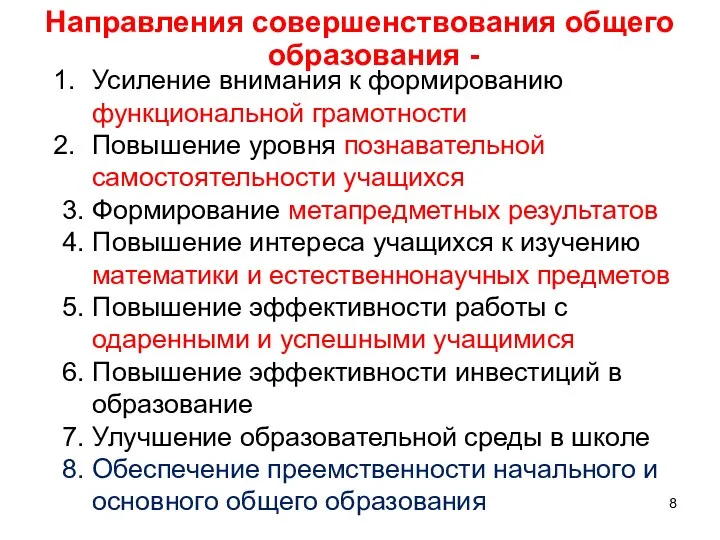 Направления совершенствования общего образования -

1. Усиление внимания к формированию функциональной грамотности
2. Повышение уровня познавательной самостоятельности учащихся
3. Формирование метапредметных результатов
4. Повышение интереса учащихся к изучению математики и естественнонаучных предметов
5. Повышение эффективности работы с одаренными и успешными учащимися
6. Повышение эффективности инвестиций в образование
7. Улучшение образовательной среды в школе
8. Обеспечение преемственности начального и основного общего образования

8